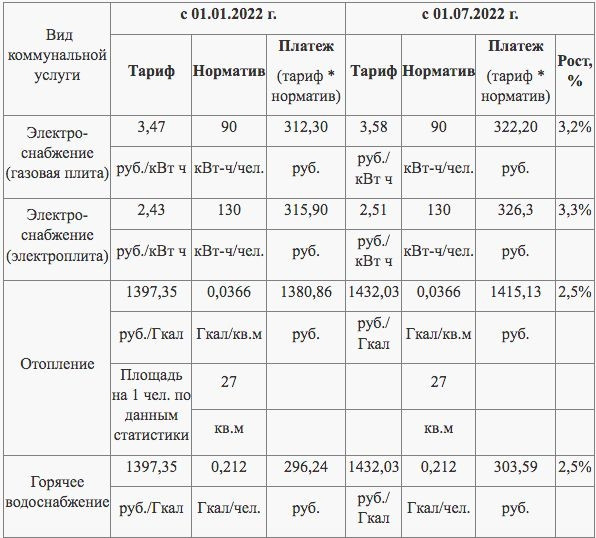 | Вид коммунальной услуги | с 01.01.2022 г. | | | с 01.07.2022 г. | | | |
|---|---|---|---|---|---|---|---|
| | Тариф | Норматив | Платеж (тариф * норматив) | Тариф | Норматив | Платеж (тариф * норматив) | Рост, % |
| Электро-снабжение (газовая плита) | 3,47 | 90 | 312,30 | 3,58 | 90 | 322,20 | 3,2% |
| | руб./кВт ч | кВт-ч/чел. | руб. | руб./ кВт ч | кВт-ч/чел. | руб. | |
| Электро-снабжение (электроплита) | 2,43 | 130 | 315,90 | 2,51 | 130 | 326,3 | 3,3% |
| | руб./кВт ч | кВт-ч/чел. | руб. | руб./ кВт ч | кВт-ч/чел. | руб. | |
| Отопление | 1397,35 | 0,0366 | 1380,86 | 1432,03 | 0,0366 | 1415,13 | 2,5% |
| | руб./Гкал | Гкал/кв.м | руб. | руб./ Гкал | Гкал/кв.м | руб. | |
| | Площадь на 1 чел. по данным статистики | 27 | | | 27 | | |
| | | кв.м | | | кв.м | | |
| Горячее водоснабжение | 1397,35 | 0,212 | 296,24 | 1432,03 | 0,212 | 303,59 | 2,5% |
| | руб./Гкал | Гкал/чел. | руб. | руб./ Гкал | Гкал/чел. | руб. | |